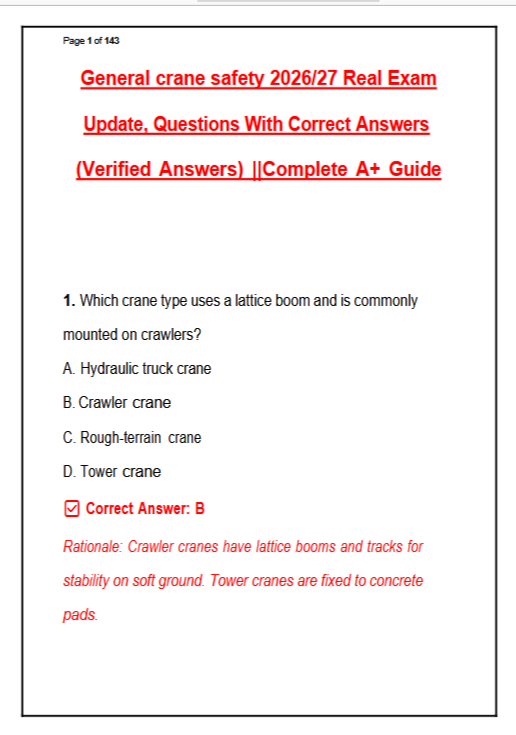 Page 1 of 143

General crane safety 2026/27 Real Exam Update, Questions With Correct Answers (Verified Answers) ||Complete A+ Guide

1. Which crane type uses a lattice boom and is commonly mounted on crawlers?

A. Hydraulic truck crane

B. Crawler crane

C. Rough-terrain crane

D. Tower crane

☑ Correct Answer: B

Rationale: Crawler cranes have lattice booms and tracks for stability on soft ground. Tower cranes are fixed to concrete pads.